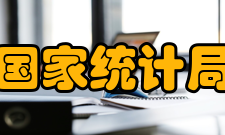 国家统计局